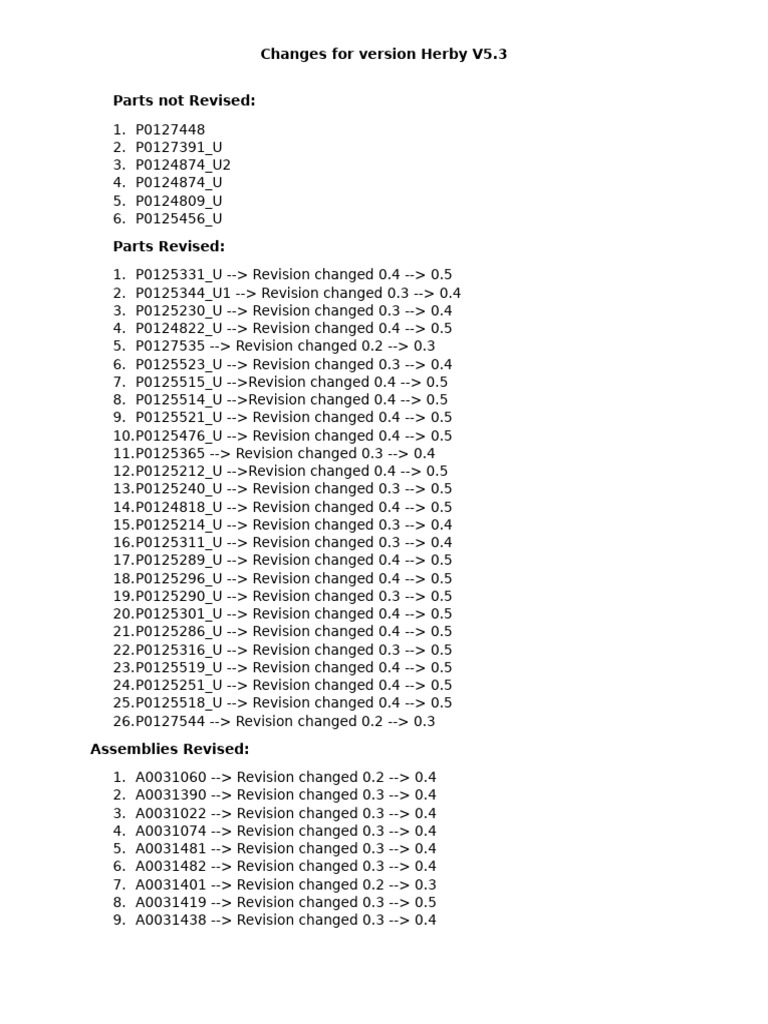 Changes for version Herby V5.3

Parts not Revised:

1. P0127448
2. P0127391_U
3. P0124874_U2
4. P0124874_U
5. P0124809_U
6. P0125456_U

Parts Revised:

1. P0125331_U --> Revision changed 0.4 --> 0.5
2. P0125344_U1 --> Revision changed 0.3 --> 0.4
3. P0125230_U --> Revision changed 0.3 --> 0.4
4. P0124822_U --> Revision changed 0.4 --> 0.5
5. P0127535 --> Revision changed 0.2 --> 0.3
6. P0125523_U --> Revision changed 0.3 --> 0.4
7. P0125515_U -->Revision changed 0.4 --> 0.5
8. P0125514_U -->Revision changed 0.4 --> 0.5
9. P0125521_U --> Revision changed 0.4 --> 0.5
10.P0125476_U --> Revision changed 0.4 --> 0.5
11.P0125365 --> Revision changed 0.3 --> 0.4
12.P0125212_U -->Revision changed 0.4 --> 0.5
13.P0125240_U --> Revision changed 0.3 --> 0.5
14.P0124818_U --> Revision changed 0.4 --> 0.5
15.P0125214_U --> Revision changed 0.3 --> 0.4
16.P0125311_U --> Revision changed 0.3 --> 0.4
17.P0125289_U --> Revision changed 0.4 --> 0.5
18.P0125296_U --> Revision changed 0.4 --> 0.5
19.P0125290_U --> Revision changed 0.3 --> 0.5
20.P0125301_U --> Revision changed 0.4 --> 0.5
21.P0125286_U --> Revision changed 0.4 --> 0.5
22.P0125316_U --> Revision changed 0.3 --> 0.5
23.P0125519_U --> Revision changed 0.4 --> 0.5
24.P0125251_U --> Revision changed 0.4 --> 0.5
25.P0125518_U --> Revision changed 0.4 --> 0.5
26.P0127544 --> Revision changed 0.2 --> 0.3

Assemblies Revised:

1. A0031060 --> Revision changed 0.2 --> 0.4
2. A0031390 --> Revision changed 0.3 --> 0.4
3. A0031022 --> Revision changed 0.3 --> 0.4
4. A0031074 --> Revision changed 0.3 --> 0.4
5. A0031481 --> Revision changed 0.3 --> 0.4
6. A0031482 --> Revision changed 0.3 --> 0.4
7. A0031401 --> Revision changed 0.2 --> 0.3
8. A0031419 --> Revision changed 0.3 --> 0.5
9. A0031438 --> Revision changed 0.3 --> 0.4